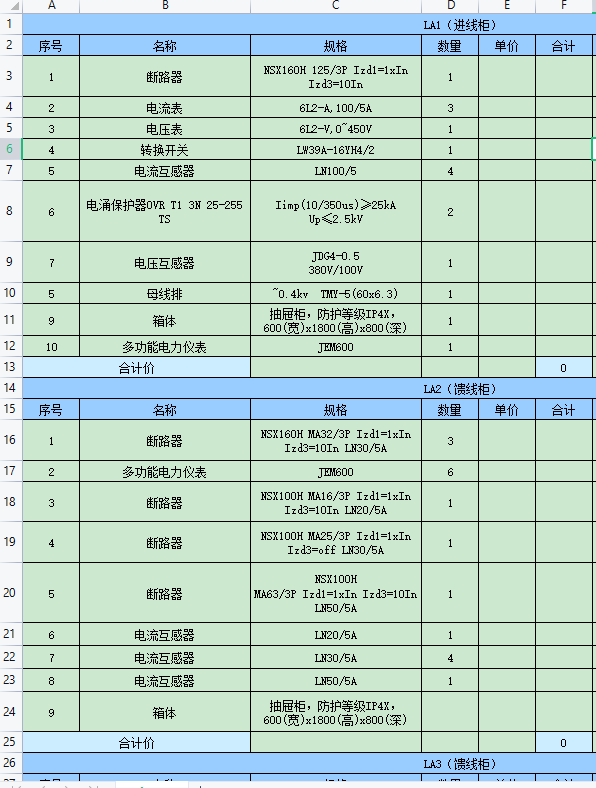 | | A | B | C | D | E | F |
|---|---|---|---|---|---|---|
| 1 | LA1（进线柜） | | | | | |
| 2 | 序号 | 名称 | 规格 | 数量 | 单价 | 合计 |
| 3 | 1 | 断路器 | NSX160H 125/3P Izd1=1xIn Izd3=10In | 1 | | |
| 4 | 2 | 电流表 | 6L2-A,100/5A | 3 | | |
| 5 | 3 | 电压表 | 6L2-V,0~450V | 1 | | |
| 6 | 4 | 转换开关 | LW39A-16YH4/2 | 1 | | |
| 7 | 5 | 电流互感器 | LN100/5 | 4 | | |
| 8 | 6 | 电涌保护器OVR T1 3N 25-255 TS | Iimp(10/350us)≥25kA Up≤2.5kV | 2 | | |
| 9 | 7 | 电压互感器 | JDG4-0.5 380V/100V | 1 | | |
| 10 | 5 | 母线排 | ~0.4kv TMY-5(60x6.3) | 1 | | |
| 11 | 9 | 箱体 | 抽屉柜，防护等级IP4X，600(宽)x1800(高)x800(深) | 1 | | |
| 12 | 10 | 多功能电力仪表 | JEM600 | 1 | | |
| 13 | 合计价 | | | | | 0 |
| 14 | LA2（馈线柜） | | | | | |
| 15 | 序号 | 名称 | 规格 | 数量 | 单价 | 合计 |
| 16 | 1 | 断路器 | NSX160H MA32/3P Izd1=1xIn Izd3=10In LN30/5A | 3 | | |
| 17 | 2 | 多功能电力仪表 | JEM600 | 6 | | |
| 18 | 3 | 断路器 | NSX100H MA16/3P Izd1=1xIn Izd3=10In LN20/5A | 1 | | |
| 19 | 4 | 断路器 | NSX100H MA25/3P Izd1=1xIn Izd3=off LN30/5A | 1 | | |
| 20 | 5 | 断路器 | NSX100H MA63/3P Izd1=1xIn Izd3=10In LN50/5A | 1 | | |
| 21 | 6 | 电流互感器 | LN20/5A | 1 | | |
| 22 | 7 | 电流互感器 | LN30/5A | 4 | | |
| 23 | 8 | 电流互感器 | LN50/5A | 1 | | |
| 24 | 9 | 箱体 | 抽屉柜，防护等级IP4X，600(宽)x1800(高)x800(深) | 1 | | |
| 25 | 合计价 | | | | | 0 |
| 26 | LA3（馈线柜） | | | | | |